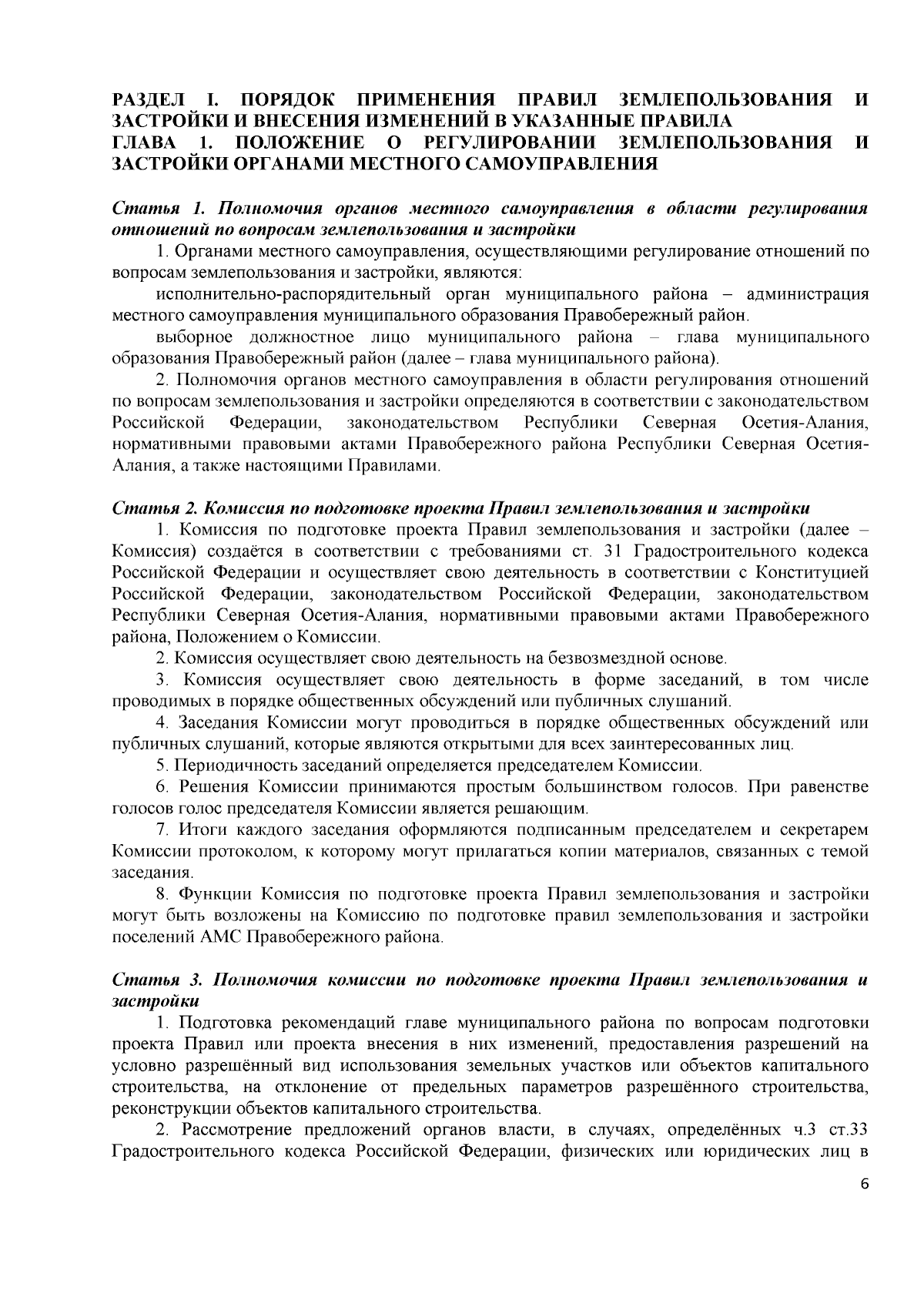 РАЗДЕЛ I. ПОРЯДОК ПРИМЕНЕНИЯ ПРАВИЛ ЗЕМЛЕПОЛЬЗОВАНИЯ И ЗАСТРОЙКИ И ВНЕСЕНИЯ ИЗМЕНЕНИЙ В УКАЗАННЫЕ ПРАВИЛА
ГЛАВА 1. ПОЛОЖЕНИЕ О РЕГУЛИРОВАНИИ ЗЕМЛЕПОЛЬЗОВАНИЯ И ЗАСТРОЙКИ ОРГАНАМИ МЕСТНОГО САМОУПРАВЛЕНИЯ

Статья 1. Полномочия органов местного самоуправления в области регулирования отношений по вопросам землепользования и застройки

1. Органами местного самоуправления, осуществляющими регулирование отношений по вопросам землепользования и застройки, являются:

исполнительно-распорядительный орган муниципального района – администрация местного самоуправления муниципального образования Правобережный район.

выборное должностное лицо муниципального района – глава муниципального образования Правобережный район (далее – глава муниципального района).

2. Полномочия органов местного самоуправления в области регулирования отношений по вопросам землепользования и застройки определяются в соответствии с законодательством Российской Федерации, законодательством Республики Северная Осетия-Алания, нормативными правовыми актами Правобережного района Республики Северная Осетия-Алания, а также настоящими Правилами.

Статья 2. Комиссия по подготовке проекта Правил землепользования и застройки

1. Комиссия по подготовке проекта Правил землепользования и застройки (далее – Комиссия) создаётся в соответствии с требованиями ст. 31 Градостроительного кодекса Российской Федерации и осуществляет свою деятельность в соответствии с Конституцией Российской Федерации, законодательством Российской Федерации, законодательством Республики Северная Осетия-Алания, нормативными правовыми актами Правобережного района, Положением о Комиссии.

2. Комиссия осуществляет свою деятельность на безвозмездной основе.

3. Комиссия осуществляет свою деятельность в форме заседаний, в том числе проводимых в порядке общественных обсуждений или публичных слушаний.

4. Заседания Комиссии могут проводиться в порядке общественных обсуждений или публичных слушаний, которые являются открытыми для всех заинтересованных лиц.

5. Периодичность заседаний определяется председателем Комиссии.

6. Решения Комиссии принимаются простым большинством голосов. При равенстве голосов голос председателя Комиссии является решающим.

7. Итоги каждого заседания оформляются подписанным председателем и секретарем Комиссии протоколом, к которому могут прилагаться копии материалов, связанных с темой заседания.

8. Функции Комиссия по подготовке проекта Правил землепользования и застройки могут быть возложены на Комиссию по подготовке правил землепользования и застройки поселений АМС Правобережного района.

Статья 3. Полномочия комиссии по подготовке проекта Правил землепользования и застройки

1. Подготовка рекомендаций главе муниципального района по вопросам подготовки проекта Правил или проекта внесения в них изменений, предоставления разрешений на условно разрешённый вид использования земельных участков или объектов капитального строительства, на отклонение от предельных параметров разрешённого строительства, реконструкции объектов капитального строительства.

2. Рассмотрение предложений органов власти, в случаях, определённых ч.3 ст.33 Градостроительного кодекса Российской Федерации, физических или юридических лиц в

6